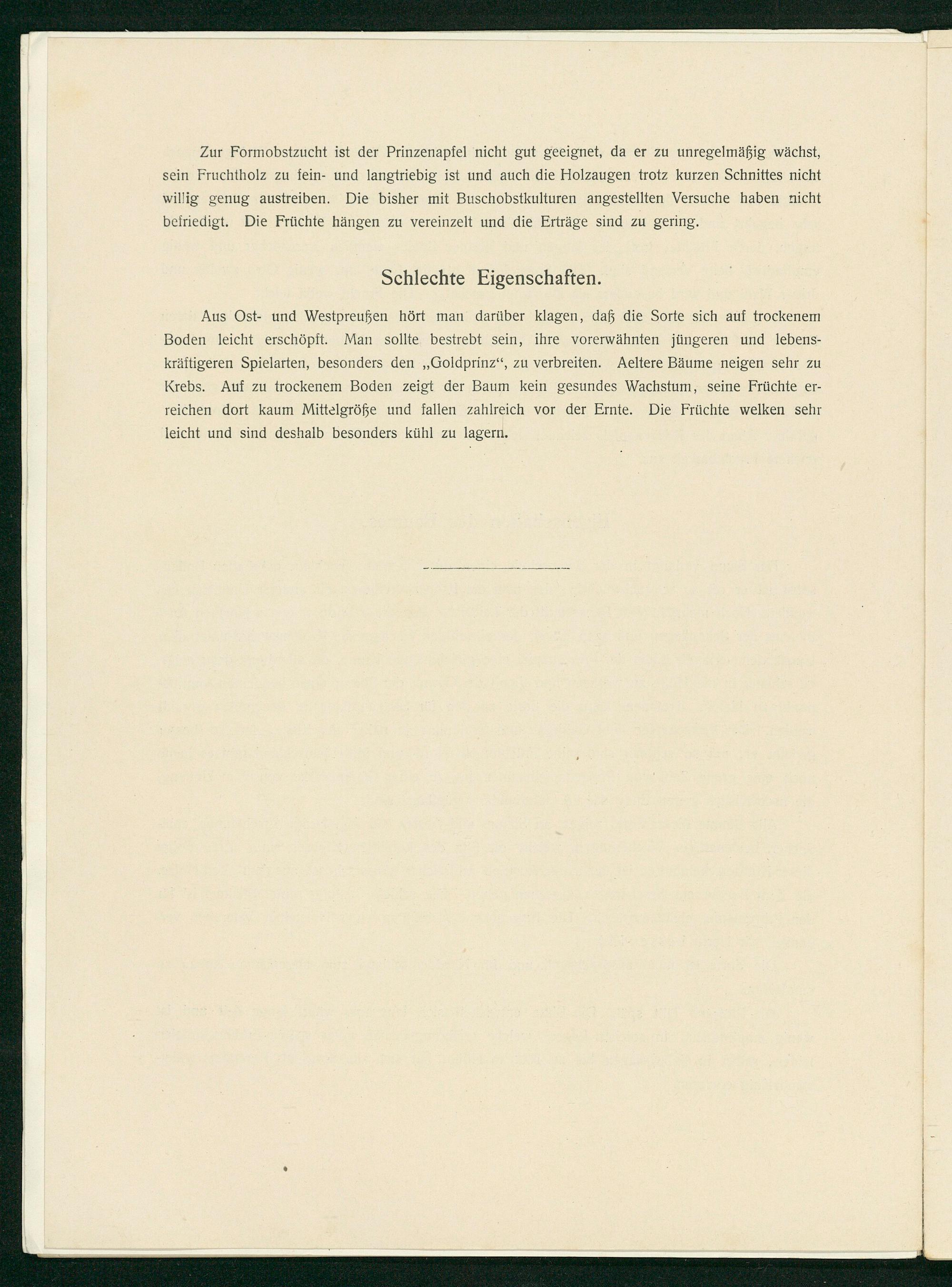 Zur Formobstzucht ist der Prinzenapfel nicht gut geeignet, da er zu unregelmäßig wächst, sein Fruchtholz zu fein- und langtriebig ist und auch die Holzaugen trotz kurzen Schnittes nicht willig genug austreiben. Die bisher mit Buschobstkulturen angestellten Versuche haben nicht befriedigt. Die Früchte hängen zu vereinzelt und die Erträge sind zu gering.

Schlechte Eigenschaften.

Aus Ost- und Westpreußen hört man darüber klagen, daß die Sorte sich auf trockenem Boden leicht erschöpft. Man sollte bestrebt sein, ihre vorerwähnten jüngeren und lebenskräftigeren Spielarten, besonders den „Goldprinz“, zu verbreiten. Aeltere Bäume neigen sehr zu Krebs. Auf zu trockenem Boden zeigt der Baum kein gesundes Wachstum, seine Früchte erreichen dort kaum Mittelgröße und fallen zahlreich vor der Ernte. Die Früchte welken sehr leicht und sind deshalb besonders kühl zu lagern.